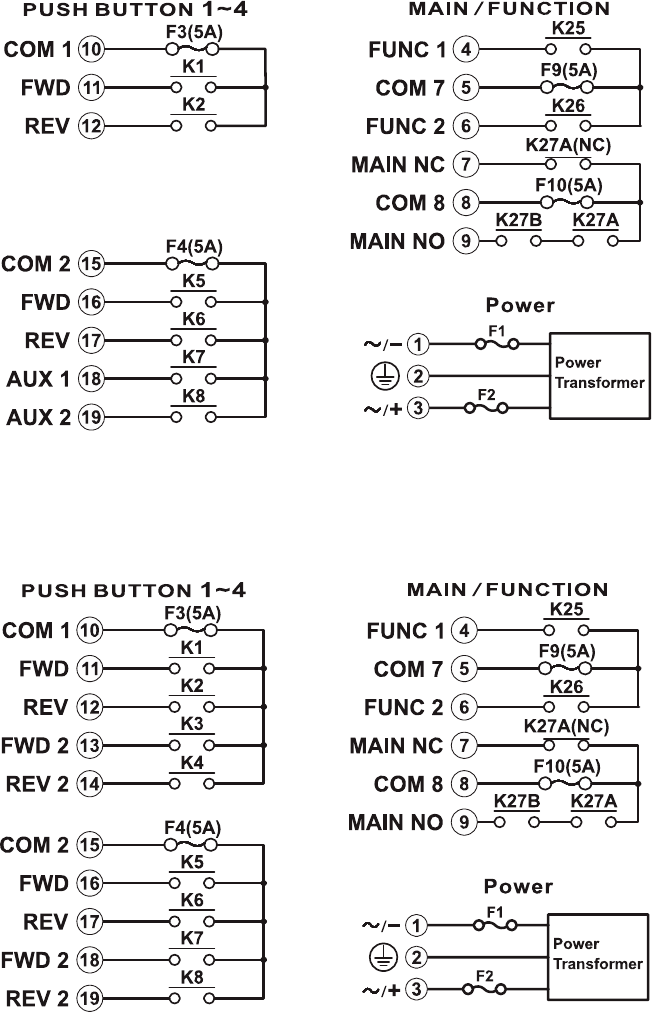 PUSH BUTTON 1~4

COM 1 10 F3(5A)
FWD 11 K1
REV 12 K2

COM 2 15 F4(5A)
FWD 16 K5
REV 17 K6
AUX 1 18 K7
AUX 2 19 K8

MAIN / FUNCTION

FUNC 1 4 K25
COM 7 5 F9(5A)
FUNC 2 6 K26
MAIN NC 7 K27A(NC)
COM 8 8 F10(5A)
MAIN NO 9 K27B K27A

Power

~/− 1 F1
2
~/+ 3 F2
Power Transformer

PUSH BUTTON 1~4

COM 1 10 F3(5A)
FWD 11 K1
REV 12 K2
FWD 2 13 K3
REV 2 14 K4

COM 2 15 F4(5A)
FWD 16 K5
REV 17 K6
FWD 2 18 K7
REV 2 19 K8

MAIN / FUNCTION

FUNC 1 4 K25
COM 7 5 F9(5A)
FUNC 2 6 K26
MAIN NC 7 K27A(NC)
COM 8 8 F10(5A)
MAIN NO 9 K27B K27A

Power

~/− 1 F1
2
~/+ 3 F2
Power Transformer